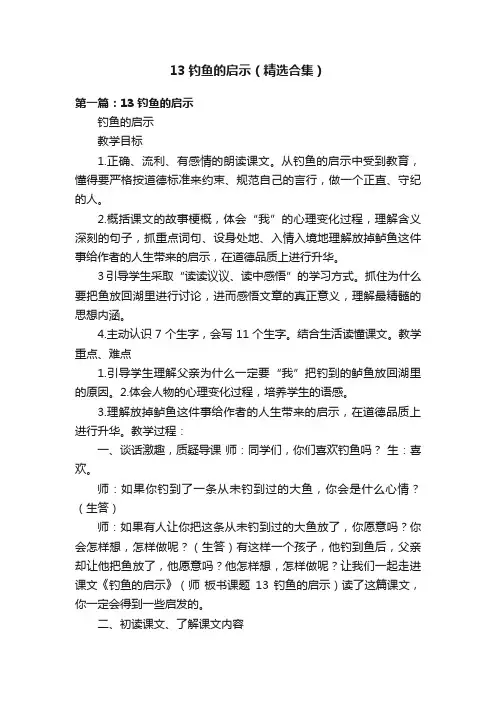 13 钓鱼的启示（精选合集）

第一篇：13 钓鱼的启示

钓鱼的启示

教学目标

1.正确、流利、有感情的朗读课文。从钓鱼的启示中受到教育，懂得要严格按道德标准来约束、规范自己的言行，做一个正直、守纪的人。

2.概括课文的故事梗概，体会“我”的心理变化过程，理解含义深刻的句子，抓重点词句、设身处地、入情入境地理解放掉鲈鱼这件事给作者的人生带来的启示，在道德品质上进行升华。

3 引导学生采取“读读议议、读中感悟”的学习方式。抓住为什么要把鱼放回湖里进行讨论，进而感悟文章的真正意义，理解最精髓的思想内涵。

4.主动认识 7 个生字，会写 11 个生字。结合生活读懂课文。教学重点、难点

1.引导学生理解父亲为什么一定要“我”把钓到的鲈鱼放回湖里的原因。2.体会人物的心理变化过程，培养学生的语感。

3.理解放掉鲈鱼这件事给作者的人生带来的启示，在道德品质上进行升华。教学过程：

一、谈话激趣，质疑导课 师：同学们，你们喜欢钓鱼吗？ 生：喜欢。

师：如果你钓到了一条从未钓到过的大鱼，你会是什么心情？（生答）

师：如果有人让你把这条从未钓到过的大鱼放了，你愿意吗？你会怎样想，怎样做呢？（生答）有这样一个孩子，他钓到鱼后，父亲却让他把鱼放了，他愿意吗？他怎样想，怎样做呢？让我们一起走进课文《钓鱼的启示》（师 板书课题 13 钓鱼的启示）读了这篇课文，你一定会得到一些启发的。

二、初读课文、了解课文内容